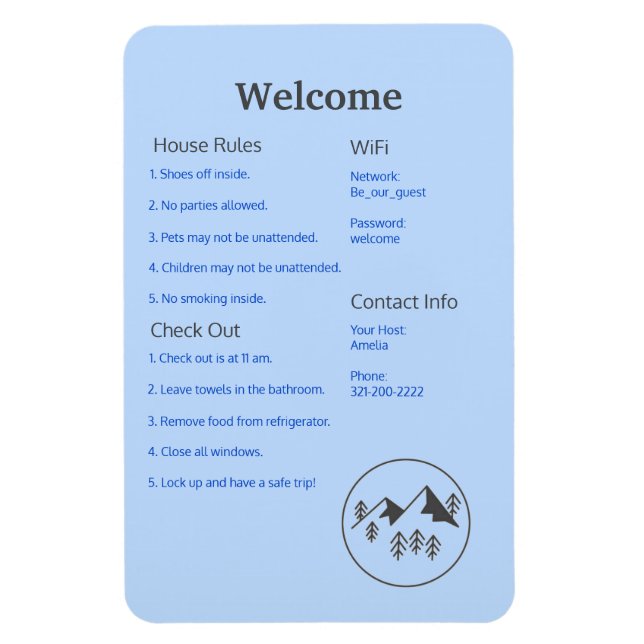 Welcome

House Rules

1. Shoes off inside.

2. No parties allowed.

3. Pets may not be unattended.

4. Children may not be unattended.

5. No smoking inside.

Check Out

1. Check out is at 11 am.

2. Leave towels in the bathroom.

3. Remove food from refrigerator.

4. Close all windows.

5. Lock up and have a safe trip!

WiFi

Network:
Be_our_guest

Password:
welcome

Contact Info

Your Host:
Amelia

Phone:
321-200-2222